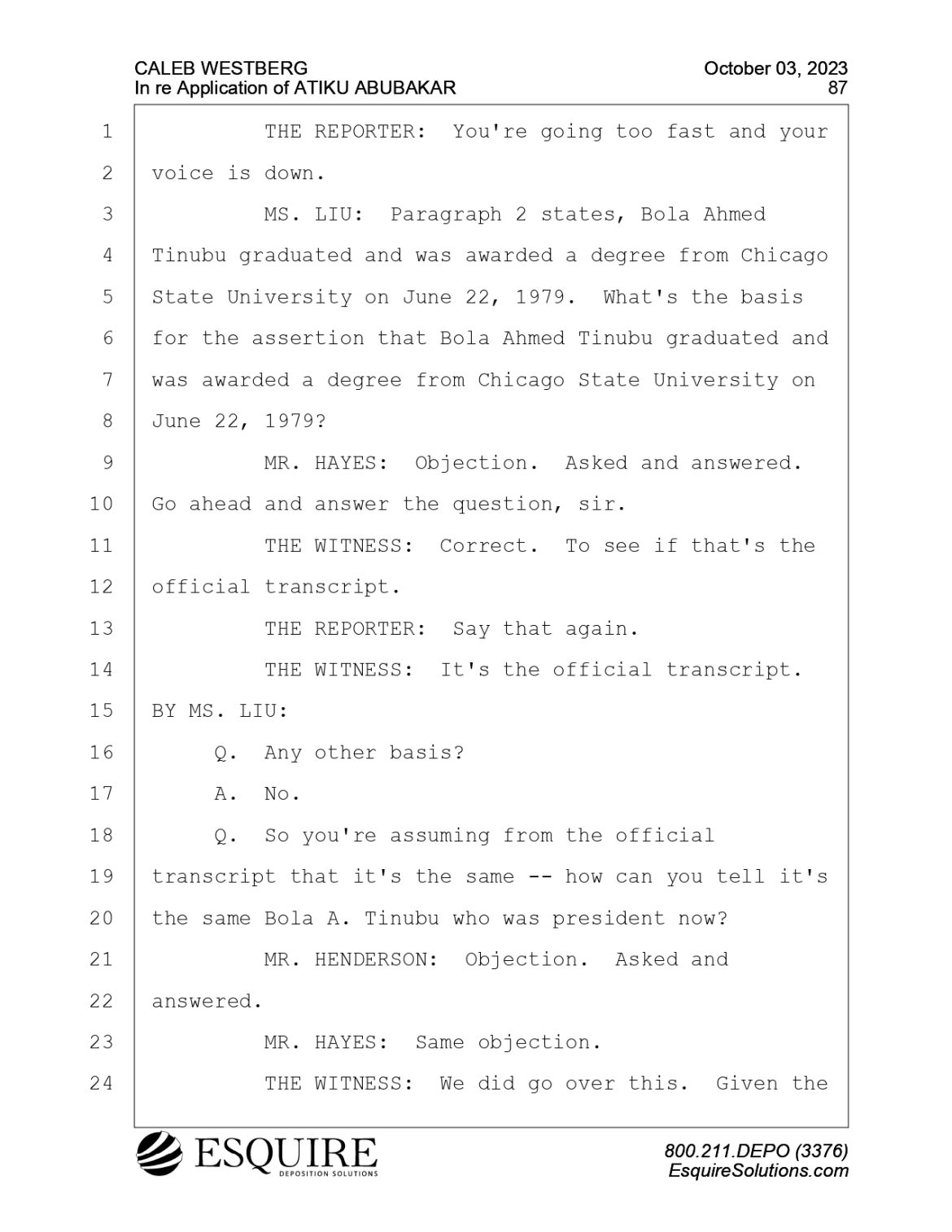 CALEB WESTBERG
In re Application of ATIKU ABUBAKAR

October 03, 2023
87

1 THE REPORTER: You're going too fast and your
2 voice is down.
3 MS. LIU: Paragraph 2 states, Bola Ahmed
4 Tinubu graduated and was awarded a degree from Chicago
5 State University on June 22, 1979. What's the basis
6 for the assertion that Bola Ahmed Tinubu graduated and
7 was awarded a degree from Chicago State University on
8 June 22, 1979?
9 MR. HAYES: Objection. Asked and answered.
10 Go ahead and answer the question, sir.
11 THE WITNESS: Correct. To see if that's the
12 official transcript.
13 THE REPORTER: Say that again.
14 THE WITNESS: It's the official transcript.
15 BY MS. LIU:
16 Q. Any other basis?
17 A. No.
18 Q. So you're assuming from the official
19 transcript that it's the same -- how can you tell it's
20 the same Bola A. Tinubu who was president now?
21 MR. HENDERSON: Objection. Asked and
22 answered.
23 MR. HAYES: Same objection.
24 THE WITNESS: We did go over this. Given the

ESQUIRE
DEPOSITION SOLUTIONS

800.211.DEPO (3376)
EsquireSolutions.com